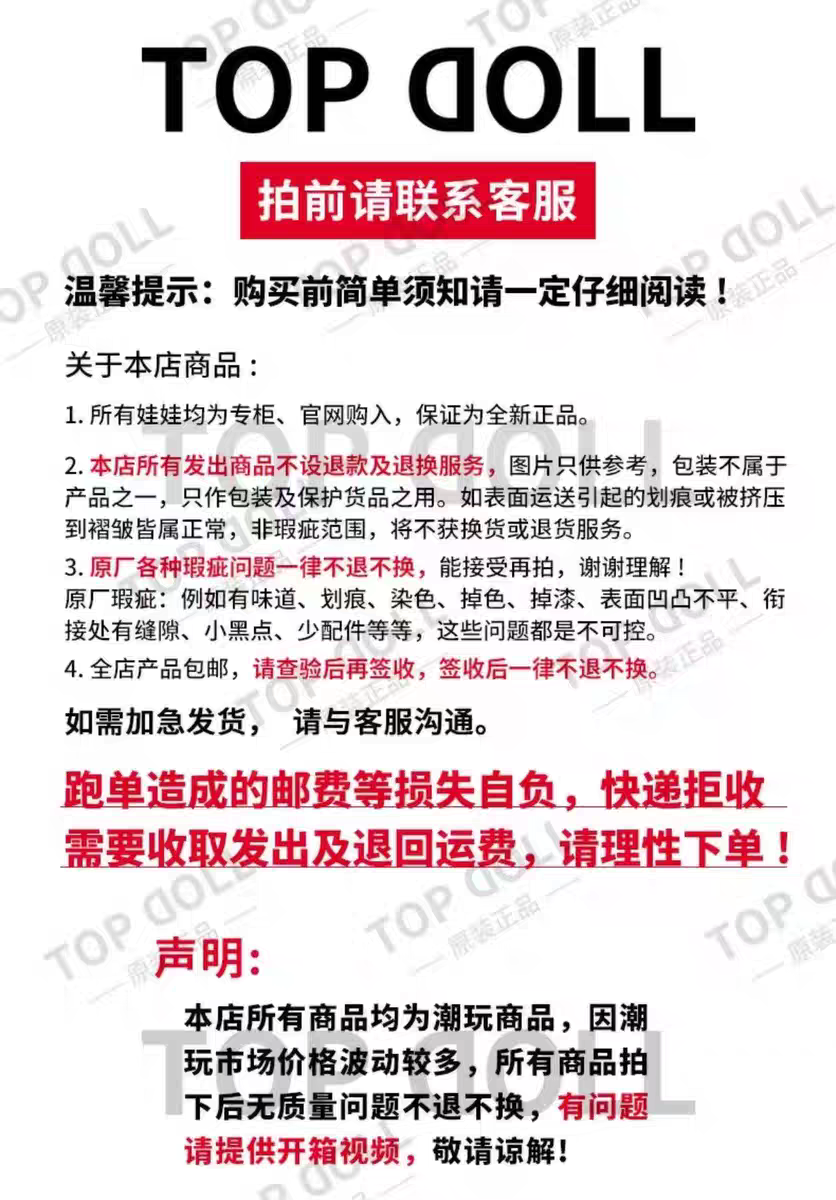 TOP DOLL

拍前请联系客服

温馨提示：购买前简单须知请一定仔细阅读！

关于本店商品：

1.所有娃娃均为专柜、官网购入，保证为全新正品。

2.本店所有发出商品不设退款及退换服务，图片只供参考，包装不属于产品之一，只作包装及保护货品之用。如表面运送引起的划痕或被挤压到褶皱皆属正常，非瑕疵范围，将不获换货或退货服务。

3.原厂各种瑕疵问题一律不退不换，能接受再拍，谢谢理解！
原厂瑕疵：例如有味道、划痕、染色、掉色、掉漆、表面凹凸不平、衔接处有缝隙、小黑点、少配件等等，这些问题都是不可控。

4.全店产品包邮，请查验后再签收，签收后一律不退不换。

如需加急发货， 请与客服沟通。

跑单造成的邮费等损失自负，快递拒收需要收取发出及退回运费，请理性下单！

声明：

本店所有商品均为潮玩商品，因潮玩市场价格波动较多，所有商品拍下后无质量问题不退不换，有问题请提供开箱视频，敬请谅解！

TOP DOLL 原装正品